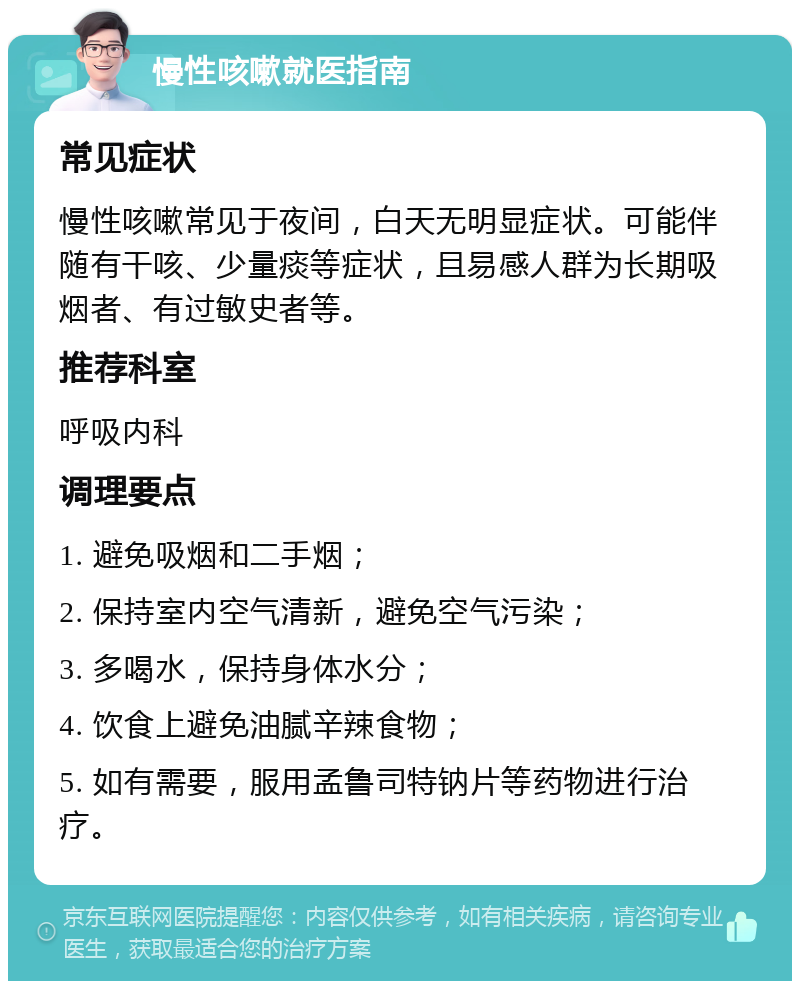 慢性咳嗽就医指南

常见症状

慢性咳嗽常见于夜间，白天无明显症状。可能伴随有干咳、少量痰等症状，且易感人群为长期吸烟者、有过敏史者等。

推荐科室

呼吸内科

调理要点

1. 避免吸烟和二手烟；

2. 保持室内空气清新，避免空气污染；

3. 多喝水，保持身体水分；

4. 饮食上避免油腻辛辣食物；

5. 如有需要，服用孟鲁司特钠片等药物进行治疗。

京东互联网医院提醒您：内容仅供参考，如有相关疾病，请咨询专业医生，获取最适合您的治疗方案